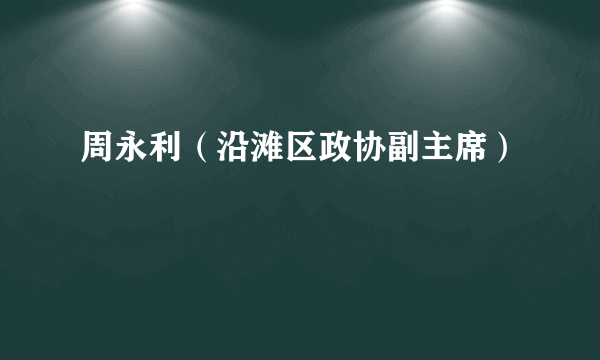 周永利（沿滩区政协副主席）